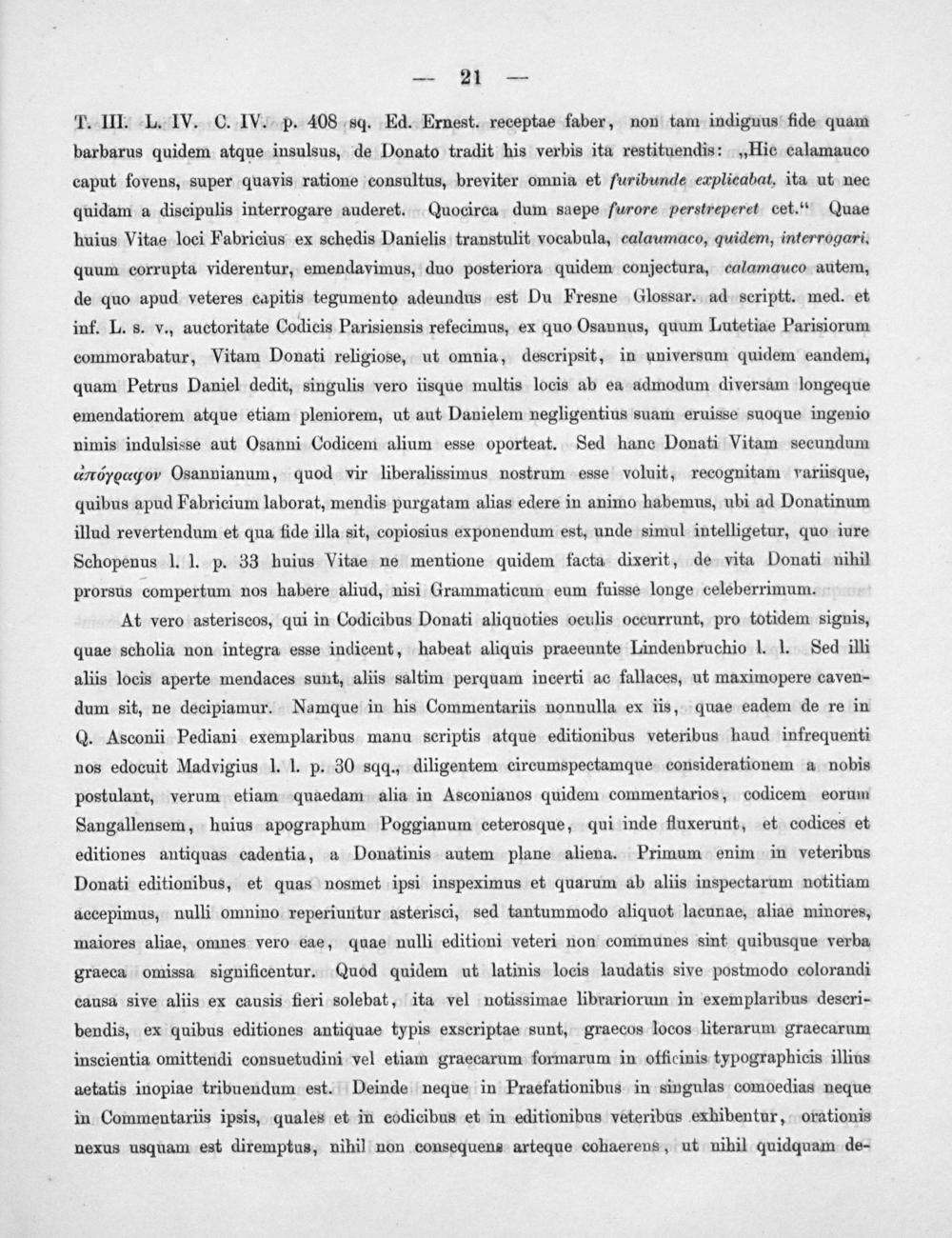 — 21 —

T. III. L. IV. C. IV. p. 408 sq. Ed. Ernest. receptae faber, non tam indignus fide quam barbarus quidem atque insulsus, de Donato tradit his verbis ita restituendis: „Hic calamauco caput fovens, super quavis ratione consultus, breviter omnia et furibunde explicabat, ita ut nec quidam a discipulis interrogare auderet. Quocirca dum saepe furore perstreperet cet.“ Quae huius Vitae loci Fabricius ex schedis Danielis transtulit vocabula, calaumaco, quidem, interrogari, quum corrupta viderentur, emendavimus, duo posteriora quidem conjectura, calamauco autem, de quo apud veteres capitis tegumento adeundus est Du Fresne Glossar. ad scriptt. med. et inf. L. s. v., auctoritate Codicis Parisiensis refecimus, ex quo Osannus, quum Lutetiae Parisiorum commorabatur, Vitam Donati religiose, ut omnia, descripsit, in universum quidem eandem, quam Petrus Daniel dedit, singulis vero iisque multis locis ab ea admodum diversam longeque emendatiorem atque etiam pleniorem, ut aut Danielem negligentius suam eruisse suoque ingenio nimis indulsisse aut Osanni Codicem alium esse oporteat. Sed hanc Donati Vitam secundum ἀπόγραφον Osannianum, quod vir liberalissimus nostrum esse voluit, recognitam variisque, quibus apud Fabricium laborat, mendis purgatam alias edere in animo habemus, ubi ad Donatinum illud revertendum et qua fide illa sit, copiosius exponendum est, unde simul intelligetur, quo iure Schopenus l. l. p. 33 huius Vitae ne mentione quidem facta dixerit, de vita Donati nihil prorsus compertum nos habere aliud, nisi Grammaticum eum fuisse longe celeberrimum.

At vero asteriscos, qui in Codicibus Donati aliquoties oculis occurrunt, pro totidem signis, quae scholia non integra esse indicent, habeat aliquis praeeunte Lindenbruchio l. l. Sed illi aliis locis aperte mendaces sunt, aliis saltim perquam incerti ac fallaces, ut maximopere cavendum sit, ne decipiamur. Namque in his Commentariis nonnulla ex iis, quae eadem de re in Q. Asconii Pediani exemplaribus manu scriptis atque editionibus veteribus haud infrequenti nos edocuit Madvigius l. l. p. 30 sqq., diligentem circumspectamque considerationem a nobis postulant, verum etiam quaedam alia in Asconianos quidem commentarios, codicem eorum Sangallensem, huius apographum Poggianum ceterosque, qui inde fluxerunt, et codices et editiones antiquas cadentia, a Donatinis autem plane aliena. Primum enim in veteribus Donati editionibus, et quas nosmet ipsi inspeximus et quarum ab aliis inspectarum notitiam accepimus, nulli omnino reperiuntur asterisci, sed tantummodo aliquot lacunae, aliae minores, maiores aliae, omnes vero eae, quae nulli editioni veteri non communes sint quibusque verba graeca omissa significentur. Quod quidem ut latinis locis laudatis sive postmodo colorandi causa sive aliis ex causis fieri solebat, ita vel notissimae librariorum in exemplaribus describendis, ex quibus editiones antiquae typis exscriptae sunt, graecos locos literarum graecarum inscientia omittendi consuetudini vel etiam graecarum formarum in officinis typographicis illius aetatis inopiae tribuendum est. Deinde neque in Praefationibus in singulas comoedias neque in Commentariis ipsis, quales et in codicibus et in editionibus veteribus exhibentur, orationis nexus usquam est diremptus, nihil non consequens arteque cohaerens, ut nihil quidquam de-